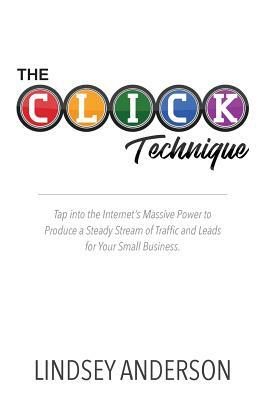 THE CLICK Technique

Tap into the Internet's Massive Power to Produce a Steady Stream of Traffic and Leads for Your Small Business.

LINDSEY ANDERSON